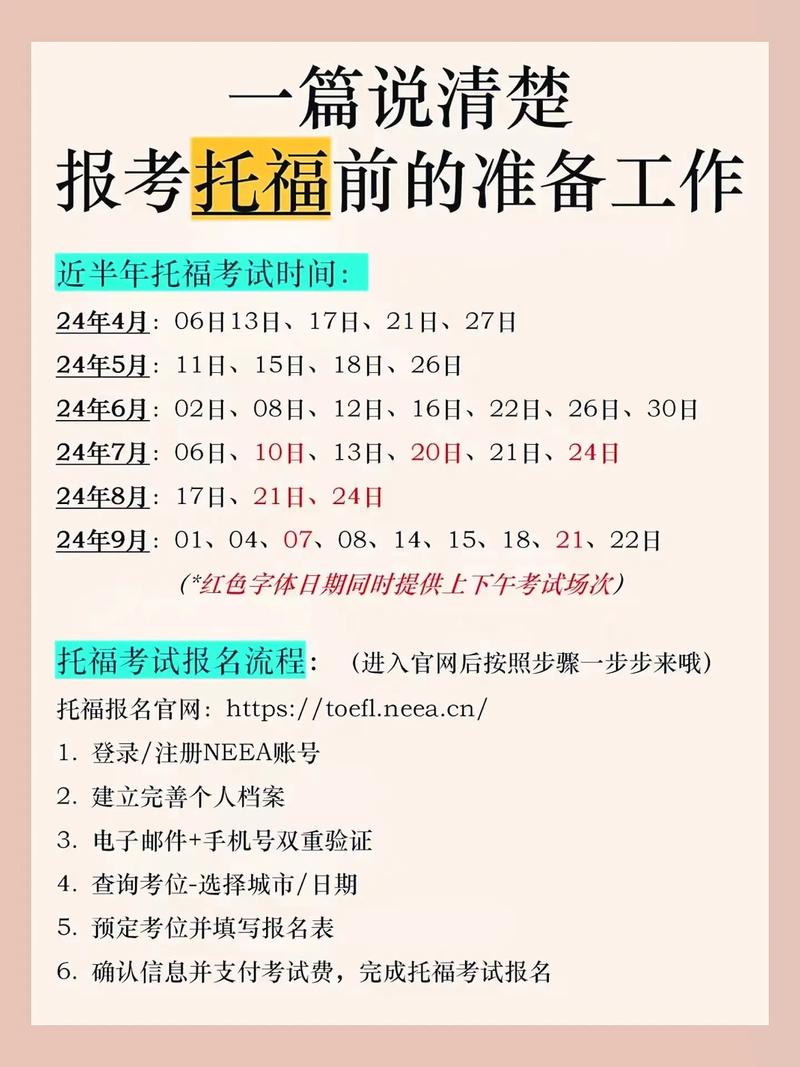 一篇说清楚
报考托福前的准备工作

近半年托福考试时间：
24年4月：06日13日、17日、21日、27日
24年5月：11日、15日、18日、26日
24年6月：02日、08日、12日、16日、22日、26日、30日
24年7月：06日、10日、13日、20日、21日、24日
24年8月：17日、21日、24日
24年9月：01、04、07、08、14、15、18、21、22日
(*红色字体日期同时提供上下午考试场次)

托福考试报名流程：（进入官网后按照步骤一步步来哦）
托福报名官网：https://toefl.neea.cn/
1. 登录/注册NEEA账号
2. 建立完善个人档案
3. 电子邮件+手机号双重验证
4. 查询考位-选择城市/日期
5. 预定考位并填写报名表
6. 确认信息并支付考试费，完成托福考试报名